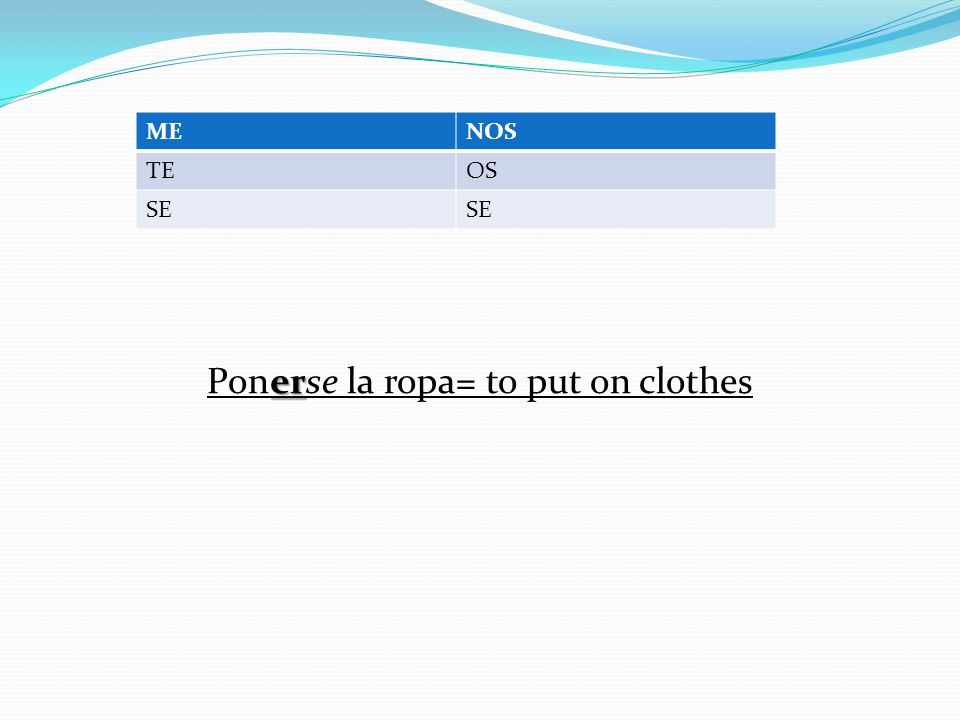 | ME | NOS |
|---|---|
| TE | OS |
| SE | SE |

Ponerse la ropa= to put on clothes